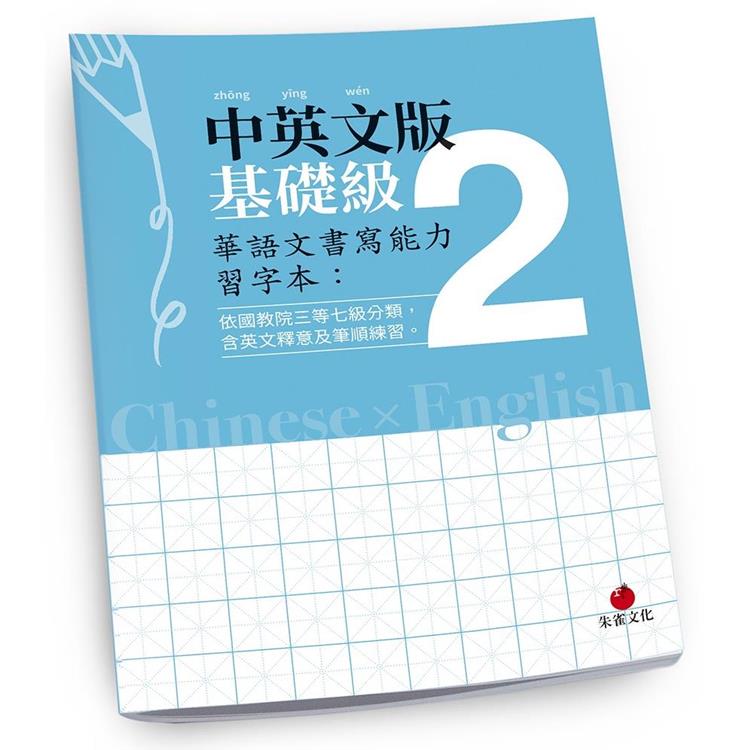 zhōng yīng wén
中英文版
基礎級
2
華語文書寫能力習字本：

依國教院三等七級分類，含英文釋意及筆順練習。

Chinese × English

朱雀文化